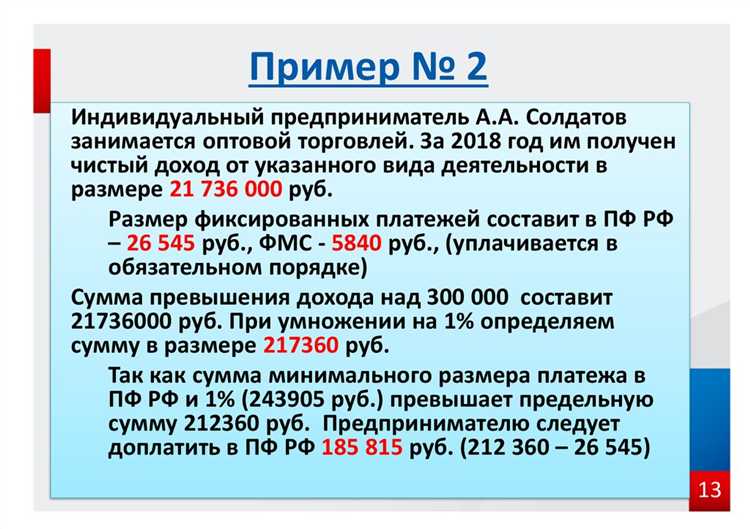 Пример № 2

Индивидуальный предприниматель А.А. Солдатов занимается оптовой торговлей. За 2018 год им получен чистый доход от указанного вида деятельности в размере 21 736 000 руб.

Размер фиксированных платежей составит в ПФ РФ – 26 545 руб., ФМС - 5840 руб., (уплачивается в обязательном порядке)

Сумма превышения дохода над 300 000 составит 21736000 руб. При умножении на 1% определяем сумму в размере 217360 руб.

Так как сумма минимального размера платежа в ПФ РФ и 1% (243905 руб.) превышает предельную сумму 212360 руб. Предпринимателю следует доплатить в ПФ РФ 185 815 руб. (212 360 – 26 545)

13